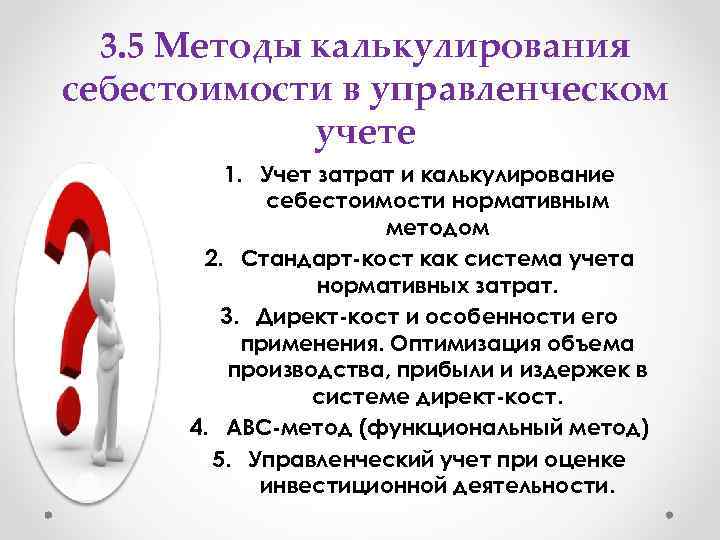 3.5 Методы калькулирования себестоимости в управленческом учете

1. Учет затрат и калькулирование себестоимости нормативным методом
2. Стандарт-кост как система учета нормативных затрат.
3. Директ-кост и особенности его применения. Оптимизация объема производства, прибыли и издержек в системе директ-кост.
4. ABC-метод (функциональный метод)
5. Управленческий учет при оценке инвестиционной деятельности.